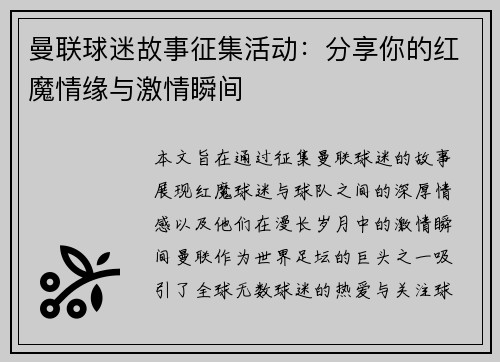 曼联球迷故事征集活动：分享你的红魔情缘与激情瞬间

本文旨在通过征集曼联球迷的故事展现红魔球迷与球队之间的深厚情感以及他们在漫长岁月中的激情瞬间曼联作为世界足坛的巨头之一吸引了全球无数球迷的热爱与关注球